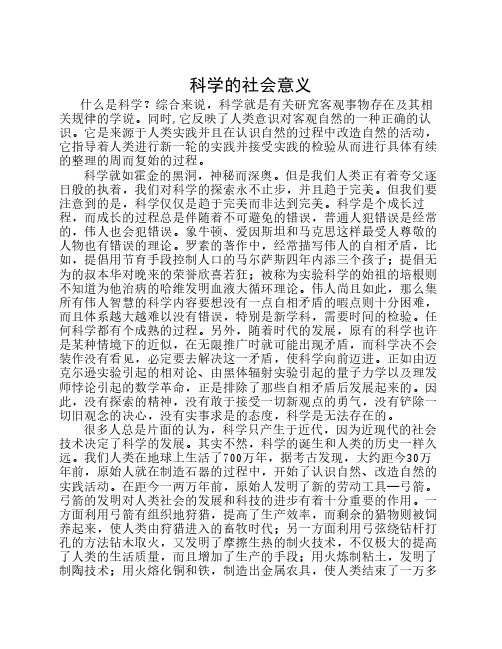 科学的社会意义

什么是科学？综合来说，科学就是有关研究客观事物存在及其相关规律的学说。同时，它反映了人类意识对客观自然的一种正确的认识。它是来源于人类实践并且在认识自然的过程中改造自然的活动，它指导着人类进行新一轮的实践并接受实践的检验从而进行具体有续的整理的周而复始的过程。

科学就如霍金的黑洞，神秘而深奥。但是我们人类正有着夸父逐日般的执着，我们对科学的探索永不止步，并且趋于完美。但我们要注意到的是，科学仅仅是趋于完美而非达到完美。科学是个成长过程，而成长的过程总是伴随着不可避免的错误，普通人犯错误是经常的，伟人也会犯错误。象牛顿、爱因斯坦和马克思这样最受人尊敬的人物也有错误的理论。罗素的著作中，经常描写伟人的自相矛盾，比如，提倡用节育手段控制人口的马尔萨斯四年内添三个孩子；提倡无为的叔本华对晚来的荣誉欣喜若狂；被称为实验科学的始祖的培根则不知道为他治病的哈维发明血液大循环理论。伟人尚且如此，那么集所有伟人智慧的科学内容要想没有一点自相矛盾的暇点则十分困难，而且体系越大越难以没有错误，特别是新学科，需要时间的检验。任何科学都有个成熟的过程。另外，随着时代的发展，原有的科学也许是某种情境下的近似，在无限推广时就可能出现矛盾，而科学决不会装作没有看见，必定要去解决这一矛盾，使科学向前迈进。正如由迈克尔逊实验引起的相对论、由黑体辐射实验引起的量子力学以及理发师悖论引起的数学革命，正是排除了那些自相矛盾后发展起来的。因此，没有探索的精神，没有敢于接受一切新观点的勇气，没有铲除一切旧观念的决心，没有实事求是的态度，科学是无法存在的。

很多人总是片面的认为，科学只产生于近代，因为近现代的社会技术决定了科学的发展。其实不然，科学的诞生和人类的历史一样久远。我们人类在地球上生活了700万年，据考古发现，大约距今30万年前，原始人就在制造石器的过程中，开始了认识自然、改造自然的实践活动。在距今一两万年前，原始人发明了新的劳动工具—弓箭。弓箭的发明对人类社会的发展和科技的进步有着十分重要的作用。一方面利用弓箭有组织地狩猎，提高了生产效率，而剩余的猎物则被饲养起来，使人类由狩猎进入的畜牧时代；另一方面利用弓弦绕钻杆打孔的方法钻木取火，又发明了摩擦生热的制火技术，不仅极大的提高了人类的生活质量，而且增加了生产的手段；用火炼制粘土，发明了制陶技术；用火熔化铜和铁，制造出金属农具，使人类结束了一万多